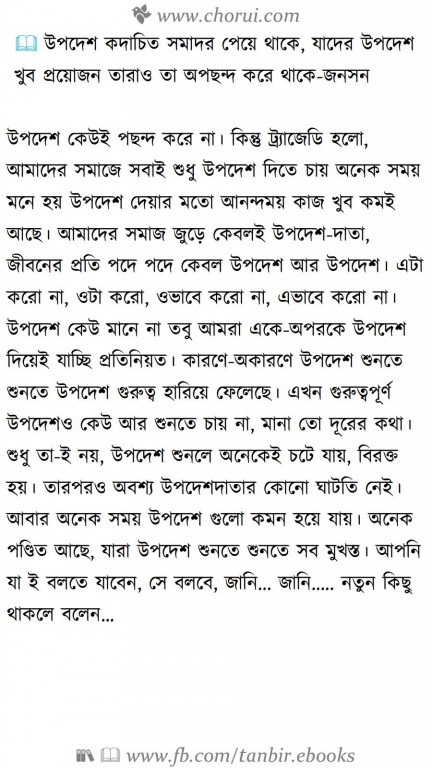 www.chorui.com

উপদেশ কদাচিত সমাদর পেয়ে থাকে, যাদের উপদেশ খুব প্রয়োজন তারাও তা অপছন্দ করে থাকে-জনসন

উপদেশ কেউই পছন্দ করে না। কিন্তু ট্র্যাজেডি হলো, আমাদের সমাজে সবাই শুধু উপদেশ দিতে চায় অনেক সময় মনে হয় উপদেশ দেয়ার মতো আনন্দময় কাজ খুব কমই আছে। আমাদের সমাজ জুড়ে কেবলই উপদেশ-দাতা, জীবনের প্রতি পদে পদে কেবল উপদেশ আর উপদেশ। এটা করো না, ওটা করো, ওভাবে করো না, এভাবে করো না। উপদেশ কেউ মানে না তবু আমরা একে-অপরকে উপদেশ দিয়েই যাচ্ছি প্রতিনিয়ত। কারণে-অকারণে উপদেশ শুনতে শুনতে উপদেশ গুরুত্ব হারিয়ে ফেলেছে। এখন গুরুত্বপূর্ণ উপদেশও কেউ আর শুনতে চায় না, মানা তো দূরের কথা। শুধু তা-ই নয়, উপদেশ শুনলে অনেকেই চটে যায়, বিরক্ত হয়। তারপরও অবশ্য উপদেশদাতার কোনো ঘাটতি নেই। আবার অনেক সময় উপদেশ গুলো কমন হয়ে যায়। অনেক পণ্ডিত আছে, যারা উপদেশ শুনতে শুনতে সব মুখস্ত। আপনি যা ই বলতে যাবেন, সে বলবে, জানি... জানি..... নতুন কিছু থাকলে বলেন...

www.fb.com/tanbir.ebooks